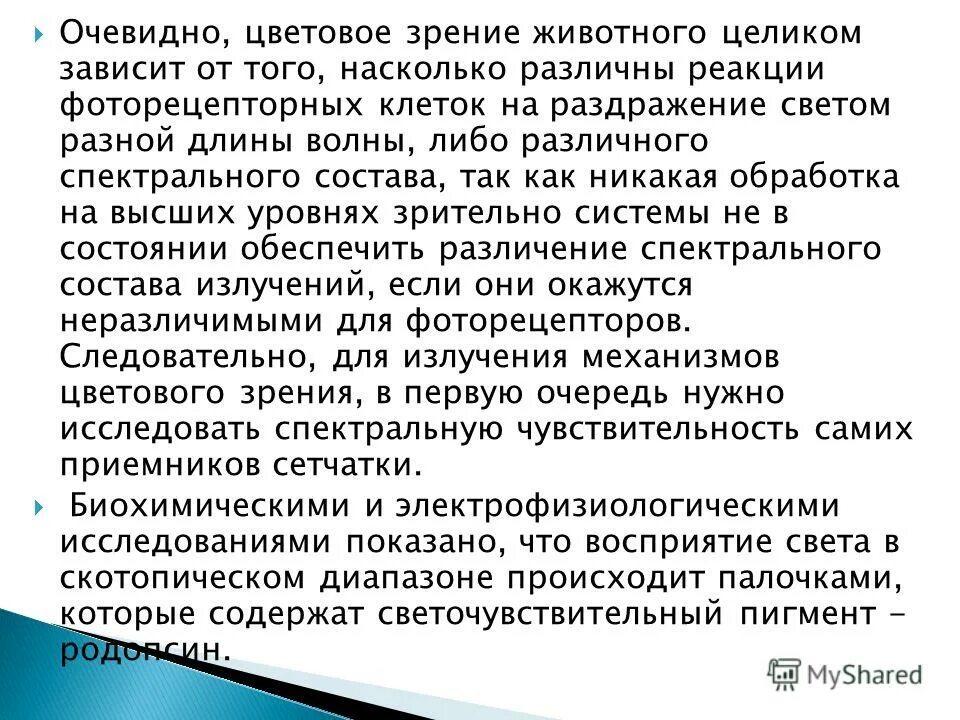 Очевидно, цветовое зрение животного целиком зависит от того, насколько различны реакции фоторецепторных клеток на раздражение светом разной длины волны, либо различного спектрального состава, так как никакая обработка на высших уровнях зрительно системы не в состоянии обеспечить различение спектрального состава излучений, если они окажутся неразличимыми для фоторецепторов. Следовательно, для излучения механизмов цветового зрения, в первую очередь нужно исследовать спектральную чувствительность самих приемников сетчатки.

Биохимическими и электрофизиологическими исследованиями показано, что восприятие света в скотопическом диапазоне происходит палочками, которые содержат светочувствительный пигмент – родопсин.

MyShared